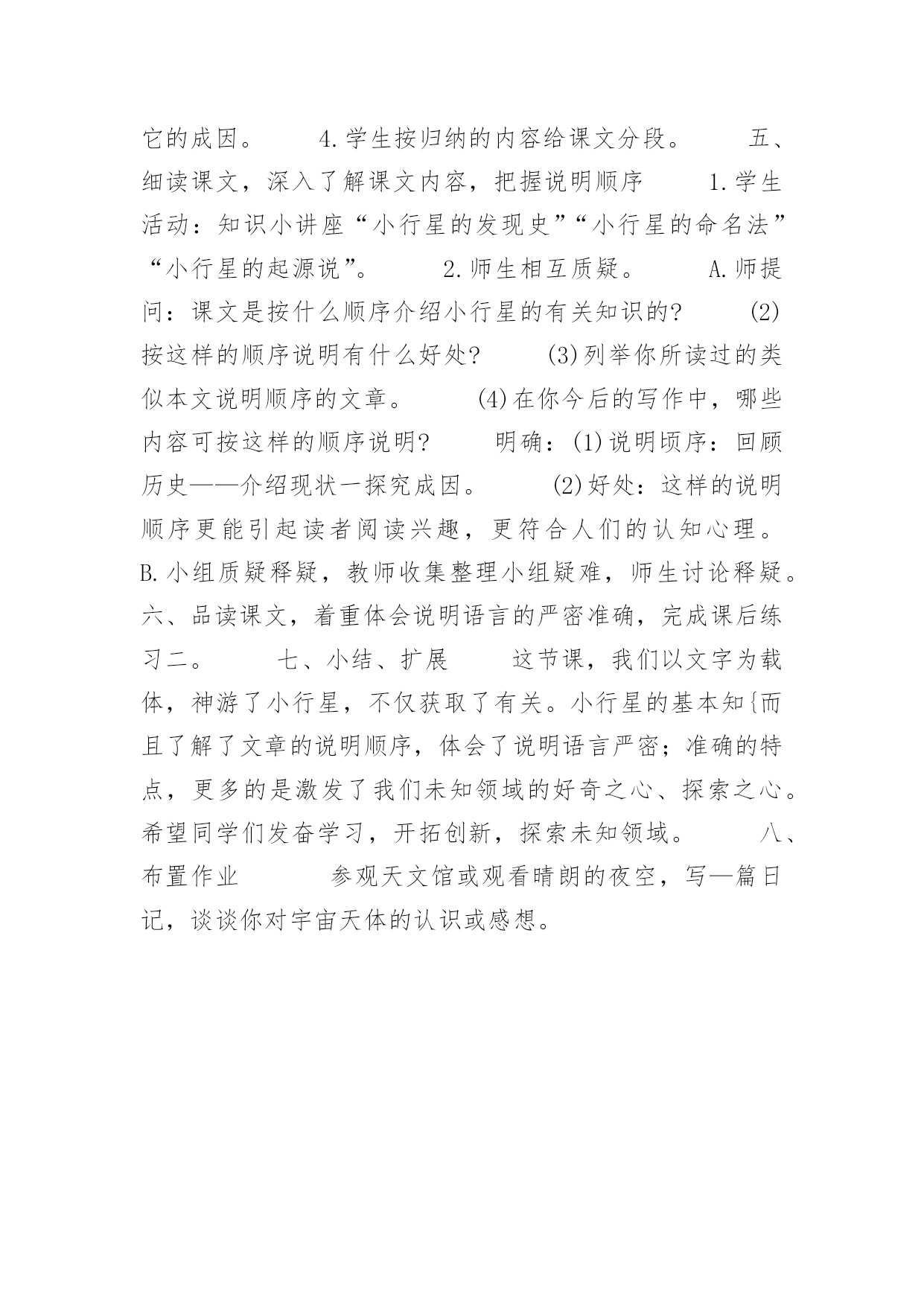 它的成因。　　4.学生按归纳的内容给课文分段。　　五、细读课文，深入了解课文内容，把握说明顺序　　1.学生活动：知识小讲座“小行星的发现史”“小行星的命名法”“小行星的起源说”。　　2.师生相互质疑。　　A.师提问：课文是按什么顺序介绍小行星的有关知识的?　　(2)按这样的顺序说明有什么好处?　　(3)列举你所读过的类似本文说明顺序的文章。　　(4)在你今后的写作中，哪些内容可按这样的顺序说明?　　明确：(1)说明顷序：回顾历史——介绍现状一探究成因。　　(2)好处：这样的说明顺序更能引起读者阅读兴趣，更符合人们的认知心理。B.小组质疑释疑，教师收集整理小组疑难，师生讨论释疑。六、品读课文，着重体会说明语言的严密准确，完成课后练习二。　　七、小结、扩展　　这节课，我们以文字为载体，神游了小行星，不仅获取了有关。小行星的基本知{而且了解了文章的说明顺序，体会了说明语言严密；准确的特点，更多的是激发了我们未知领域的好奇之心、探索之心。希望同学们发奋学习，开拓创新，探索未知领域。　　八、布置作业　　参观天文馆或观看晴朗的夜空，写—篇日记，谈谈你对宇宙天体的认识或感想。